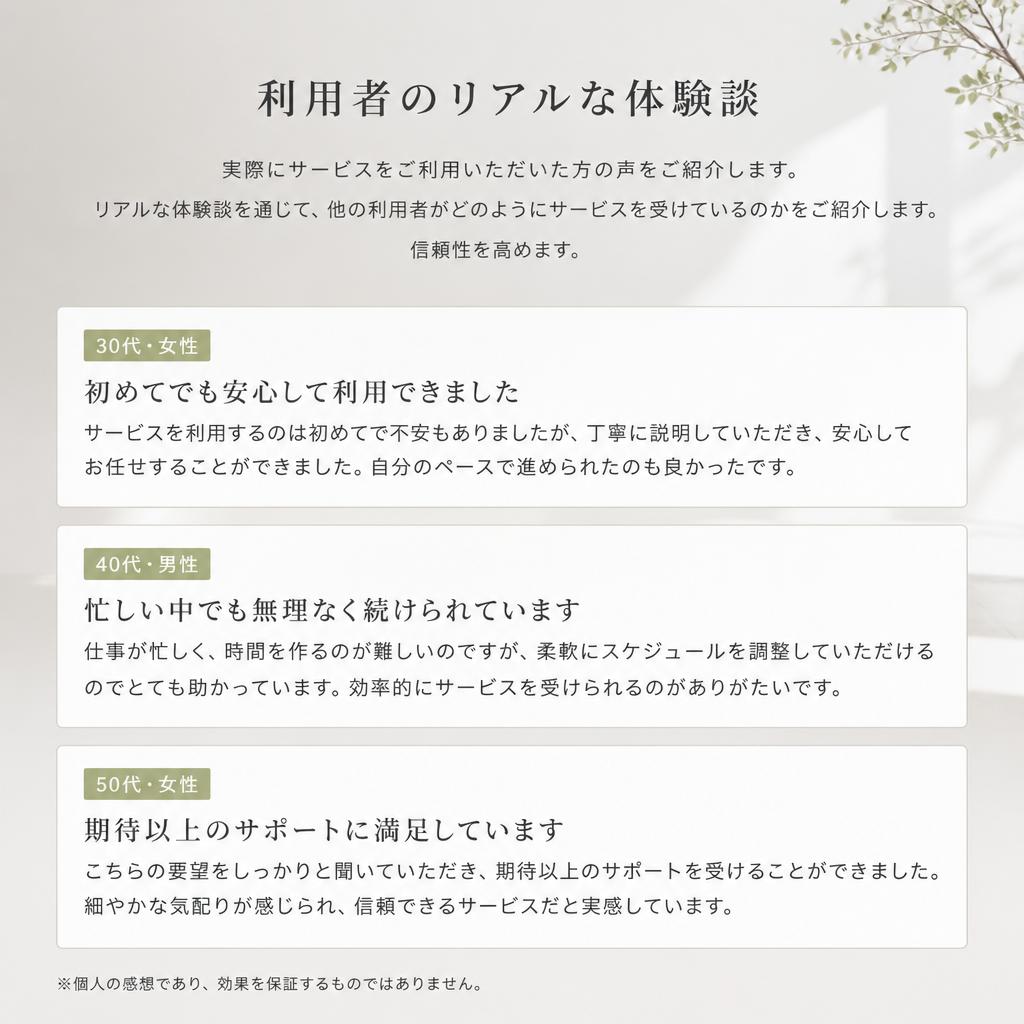 利用者のリアルな体験談

実際にサービスをご利用いただいた方の声をご紹介します。
リアルな体験談を通じて、他の利用者がどのようにサービスを受けているのかをご紹介します。
信頼性を高めます。

30代・女性

初めてでも安心して利用できました

サービスを利用するのは初めてで不安もありましたが、丁寧に説明していただき、安心してお任せすることができました。自分のペースで進められたのも良かったです。

40代・男性

忙しい中でも無理なく続けられています

仕事が忙しく、時間を作るのが難しいのですが、柔軟にスケジュールを調整していただけるのでとても助かっています。効率的にサービスを受けられるのがありがたいです。

50代・女性

期待以上のサポートに満足しています

こちらの要望をしっかりと聞いていただき、期待以上のサポートを受けることができました。細やかな気配りが感じられ、信頼できるサービスだと実感しています。

※個人の感想であり、効果を保証するものではありません。